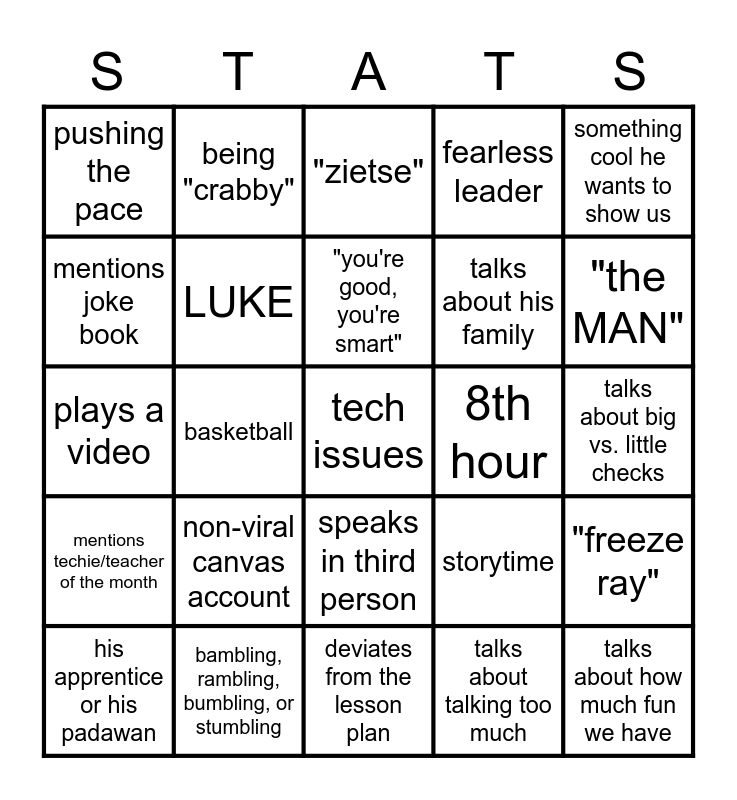 | S | T | A | T | S |
|---|---|---|---|---|
| pushing the pace | being "crabby" | "zietse" | fearless leader | something cool he wants to show us |
| mentions joke book | LUKE | "you're good, you're smart" | talks about his family | "the MAN" |
| plays a video | basketball | tech issues | 8th hour | talks about big vs. little checks |
| mentions techie/teacher of the month | non-viral canvas account | speaks in third person | storytime | "freeze ray" |
| his apprentice or his padawan | bambling, rambling, bumbling, or stumbling | deviates from the lesson plan | talks about talking too much | talks about how much fun we have |